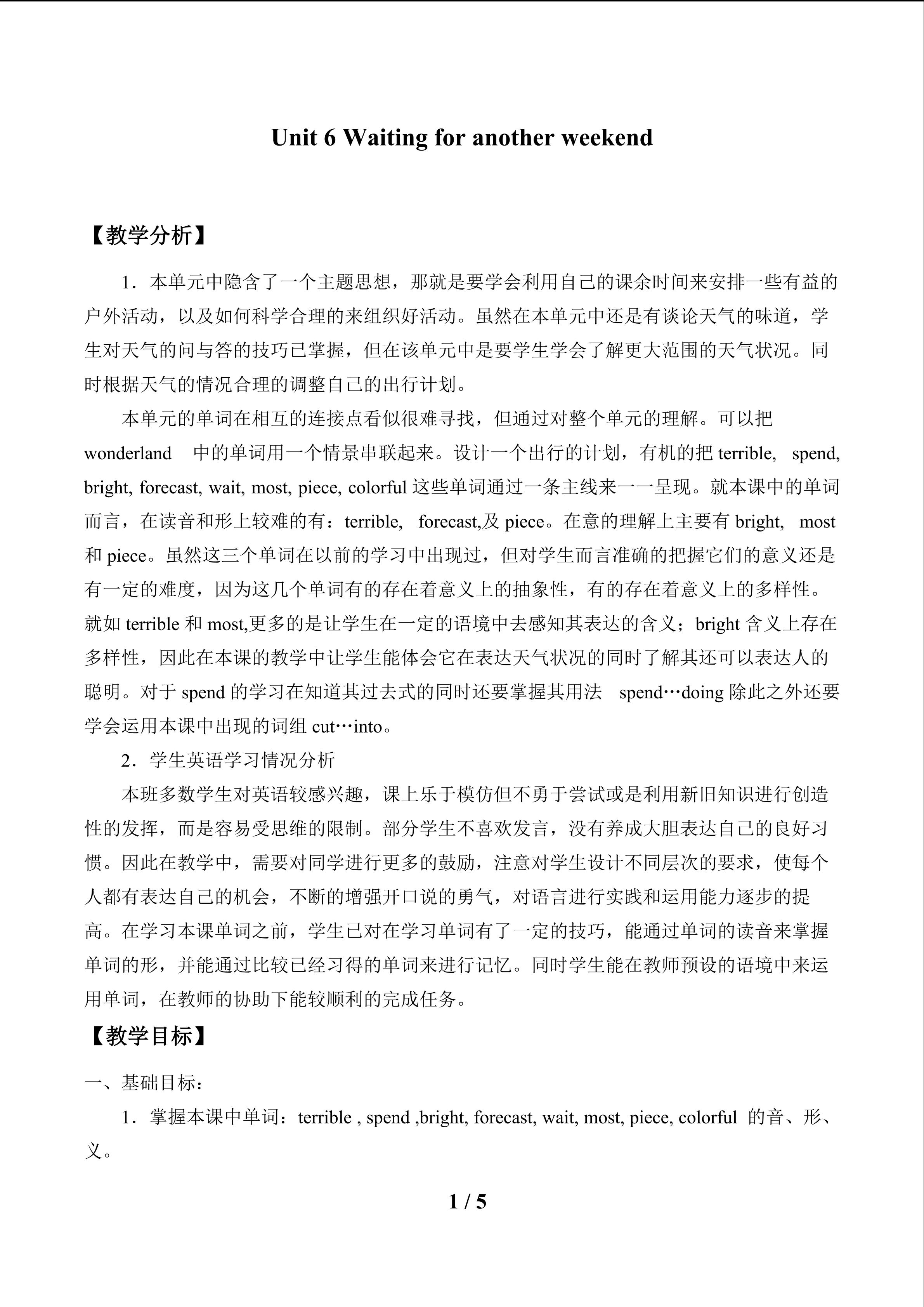 Unit 6 Waiting for another weekend

【教学分析】

1．本单元中隐含了一个主题思想，那就是要学会利用自己的课余时间来安排一些有益的户外活动，以及如何科学合理的来组织好活动。虽然在本单元中还是有谈论天气的味道，学生对天气的问与答的技巧已掌握，但在该单元中是要学生学会了解更大范围的天气状况。同时根据天气的情况合理的调整自己的出行计划。

本单元的单词在相互的连接点看似很难寻找，但通过对整个单元的理解。可以把 wonderland 中的单词用一个情景串联起来。设计一个出行的计划，有机的把 terrible, spend, bright, forecast, wait, most, piece, colorful 这些单词通过一条主线来一一呈现。就本课中的单词而言，在读音和形上较难的有：terrible, forecast,及 piece。在意的理解上主要有 bright, most 和 piece。虽然这三个单词在以前的学习中出现过，但对学生而言准确的把握它们的意义还是有一定的难度，因为这几个单词有的存在着意义上的抽象性，有的存在着意义上的多样性。就如 terrible 和 most,更多的是让学生在一定的语境中去感知其表达的含义；bright 含义上存在多样性，因此在本课的教学中让学生能体会它在表达天气状况的同时了解其还可以表达人的聪明。对于 spend 的学习在知道其过去式的同时还要掌握其用法 spend…doing 除此之外还要学会运用本课中出现的词组 cut…into。

2．学生英语学习情况分析

本班多数学生对英语较感兴趣，课上乐于模仿但不勇于尝试或是利用新旧知识进行创造性的发挥，而是容易受思维的限制。部分学生不喜欢发言，没有养成大胆表达自己的良好习惯。因此在教学中，需要对同学进行更多的鼓励，注意对学生设计不同层次的要求，使每个人都有表达自己的机会，不断的增强开口说的勇气，对语言进行实践和运用能力逐步的提高。在学习本课单词之前，学生已对在学习单词有了一定的技巧，能通过单词的读音来掌握单词的形，并能通过比较已经习得的单词来进行记忆。同时学生能在教师预设的语境中来运用单词，在教师的协助下能较顺利的完成任务。

【教学目标】

一、基础目标：

1．掌握本课中单词：terrible , spend ,bright, forecast, wait, most, piece, colorful 的音、形、义。

1 / 5